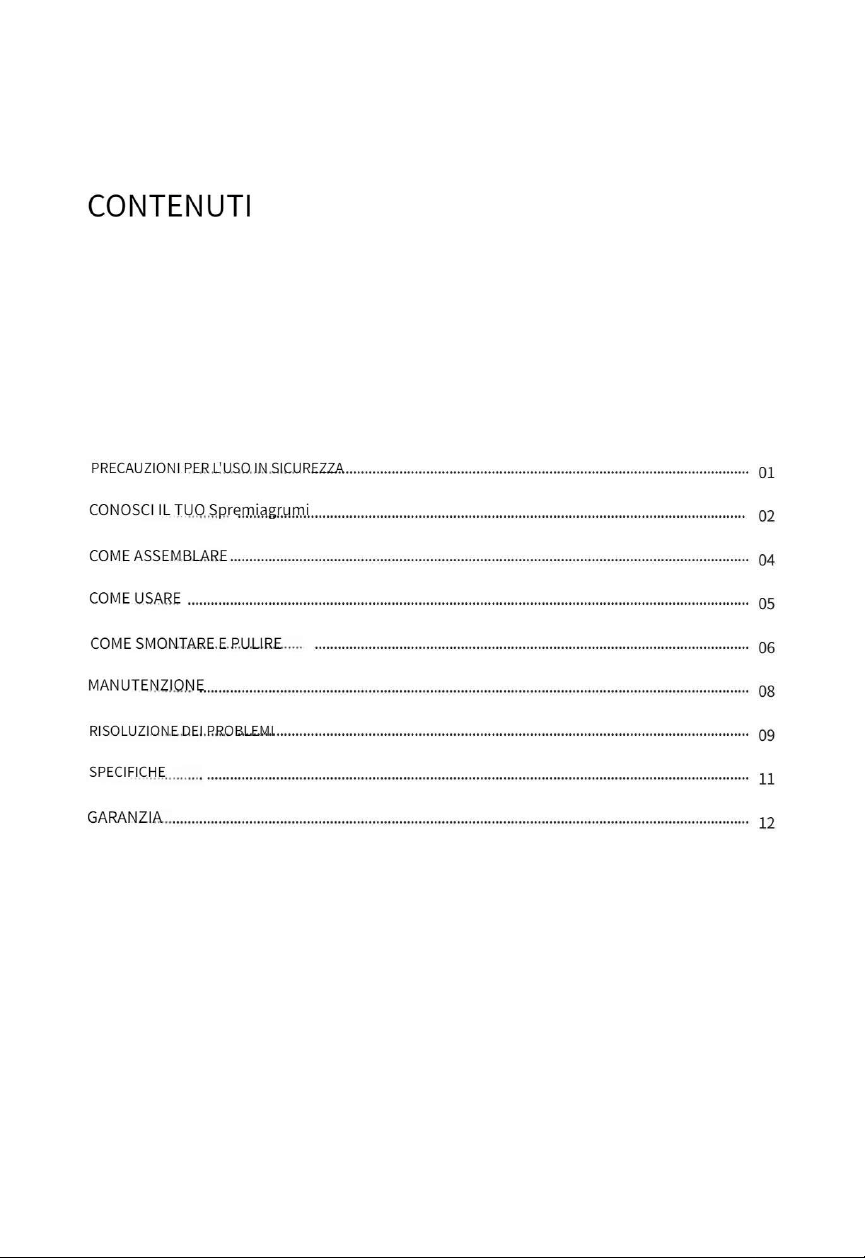 CONTENUTI

PRECAUZIONI PER L'USO IN SICUREZZA ........ 01
CONOSCI IL TUO Spremiagrumi ........ 02
COME ASSEMBLARE ........ 04
COME USARE ........ 05
COME SMONTARE E PULIRE ........ 06
MANUTENZIONE ........ 08
RISOLUZIONE DEI PROBLEMI ........ 09
SPECIFICHE ........ 11
GARANZIA ........ 12